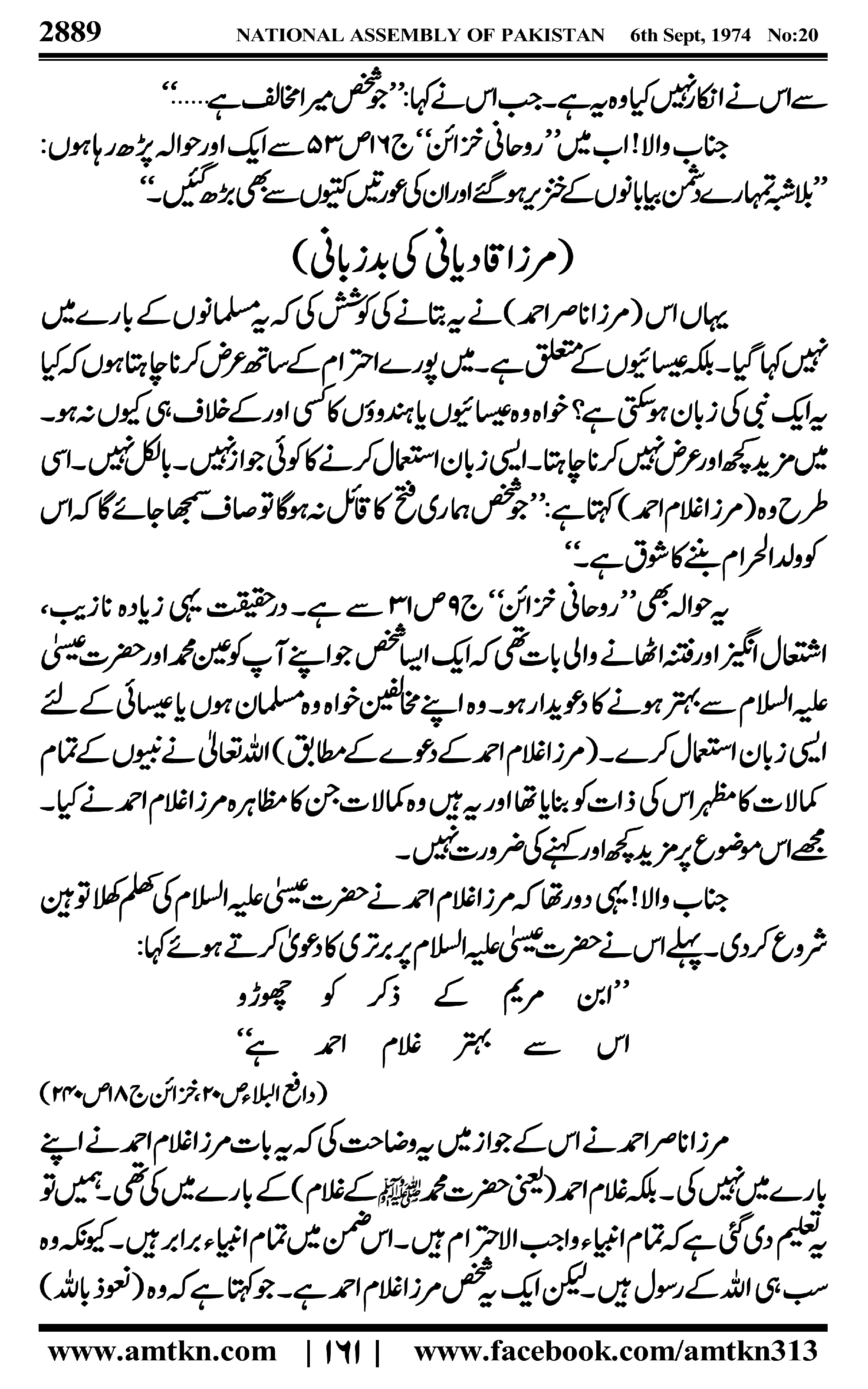 2889 NATIONAL ASSEMBLY OF PAKISTAN 6th Sept, 1974 No:20

سے اس نے انکار نہیں کیا وہ یہ ہے۔ جب اس نے کہا: ''جو شخص میرا مخالف ہے......''

جناب والا! اب میں ''روحانی خزائن'' ج۱۶ ص۵۳ سے ایک اور حوالہ پڑھ رہا ہوں: ''بلاشبہ تمہارے دشمن بیابانوں کے خنزیر ہو گئے اور ان کی عورتیں کتیوں سے بھی بڑھ گئیں۔''

(مرزا قادیانی کی بدزبانی)

یہاں اس (مرزا ناصر احمد) نے یہ بتانے کی کوشش کی کہ یہ مسلمانوں کے بارے میں نہیں کہا گیا۔ بلکہ عیسائیوں کے متعلق ہے۔ میں پورے احترام کے ساتھ عرض کرنا چاہتا ہوں کہ کیا یہ ایک نبی کی زبان ہو سکتی ہے؟ خواہ وہ عیسائیوں یا ہندوؤں کا کسی اور کے خلاف ہی کیوں نہ ہو۔ میں مزید کچھ اور عرض نہیں کرنا چاہتا۔ ایسی زبان استعمال کرنے کا کوئی جواز نہیں۔ بالکل نہیں۔ اسی طرح وہ (مرزا غلام احمد) کہتا ہے: ''جو شخص ہماری فتح کا قائل نہ ہوگا تو صاف سمجھا جائے گا کہ اس کو ولد الحرام بننے کا شوق ہے۔''

یہ حوالہ بھی ''روحانی خزائن'' ج۹ ص۳۱ سے ہے۔ درحقیقت یہی زیادہ نازیب، اشتعال انگیز اور فتنہ اٹھانے والی بات تھی کہ ایک ایسا شخص جو اپنے آپ کو عین محمد اور حضرت عیسیٰ علیہ السلام سے بہتر ہونے کا دعویدار ہو۔ وہ اپنے مخالفین خواہ وہ مسلمان ہوں یا عیسائی کے لئے ایسی زبان استعمال کرے۔ (مرزا غلام احمد کے دعوے کے مطابق) اللہ تعالیٰ نے نبیوں کے تمام کمالات کا مظہر اس کی ذات کو بنایا تھا اور یہ ہیں وہ کمالات جن کا مظاہرہ مرزا غلام احمد نے کیا۔ مجھے اس موضوع پر مزید کچھ اور کہنے کی ضرورت نہیں۔

جناب والا! یہی دور تھا کہ مرزا غلام احمد نے حضرت عیسیٰ علیہ السلام کی کھلم کھلا توہین شروع کر دی۔ پہلے اس نے حضرت عیسیٰ علیہ السلام پر برتری کا دعویٰ کرتے ہوئے کہا:

''ابن مریم کے ذکر کو چھوڑو
اس سے بہتر غلام احمد ہے''

(دافع البلاء ص۲۰، خزائن ج۱۸ ص۲۴۰)

مرزا ناصر احمد نے اس کے جواز میں یہ وضاحت کی کہ یہ بات مرزا غلام احمد نے اپنے بارے میں نہیں کی۔ بلکہ غلام احمد (یعنی حضرت محمد ﷺ کے غلام) کے بارے میں کی تھی۔ ہمیں تو یہ تعلیم دی گئی ہے کہ تمام انبیاء واجب الاحترام ہیں۔ اس ضمن میں تمام انبیاء برابر ہیں۔ کیونکہ وہ سب ہی اللہ کے رسول ہیں۔ لیکن ایک یہ شخص مرزا غلام احمد ہے۔ جو کہتا ہے کہ وہ (نعوذ باللہ)

www.amtkn.com | ۱۶۱ | www.facebook.com/amtkn313